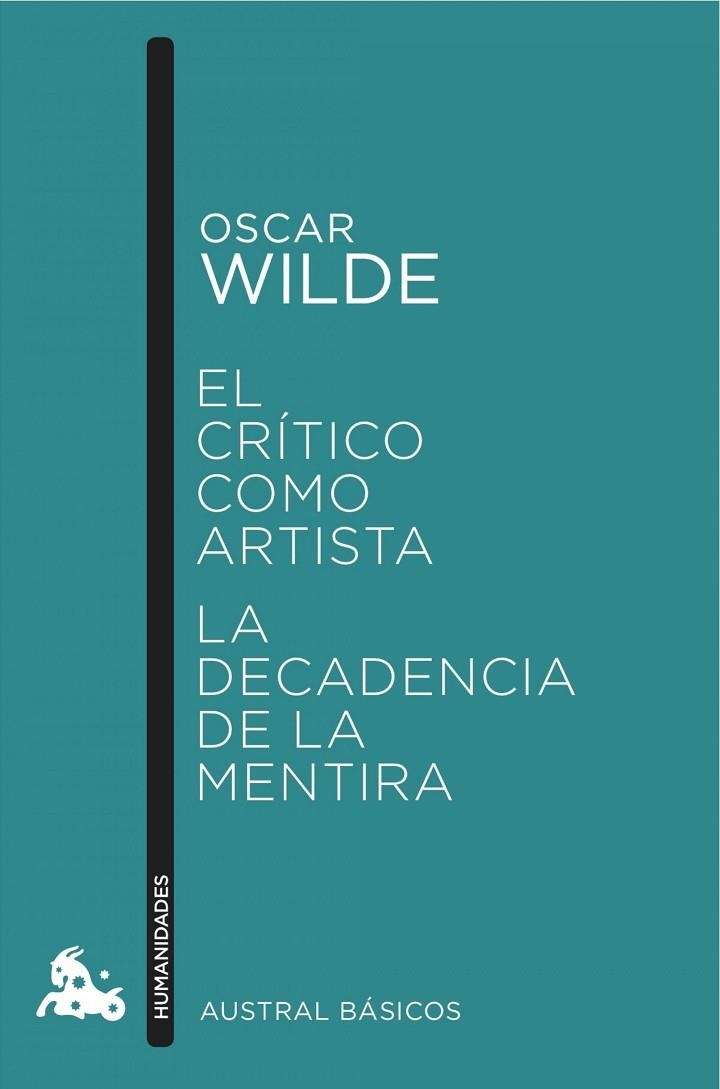 OSCAR
WILDE

EL
CRÍTICO
COMO
ARTISTA

LA
DECADENCIA
DE LA
MENTIRA

HUMANIDADES

AUSTRAL BÁSICOS